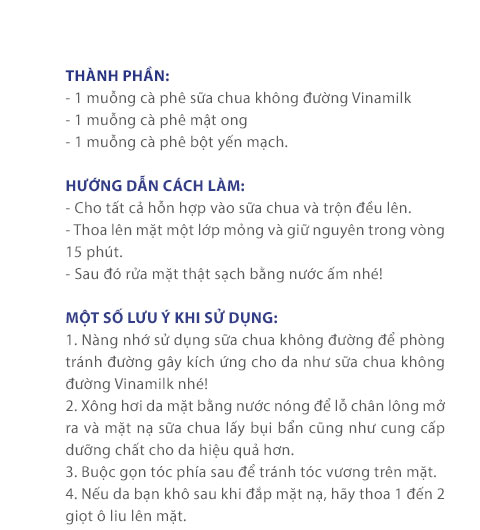 THÀNH PHẦN:
- 1 muỗng cà phê sữa chua không đường Vinamilk
- 1 muỗng cà phê mật ong
- 1 muỗng cà phê bột yến mạch.

HƯỚNG DẪN CÁCH LÀM:
- Cho tất cả hỗn hợp vào sữa chua và trộn đều lên.
- Thoa lên mặt một lớp mỏng và giữ nguyên trong vòng 15 phút.
- Sau đó rửa mặt thật sạch bằng nước ấm nhé!

MỘT SỐ LƯU Ý KHI SỬ DỤNG:
1. Nàng nhớ sử dụng sữa chua không đường để phòng tránh đường gây kích ứng cho da như sữa chua không đường Vinamilk nhé!
2. Xông hơi da mặt bằng nước nóng để lỗ chân lông mở ra và mặt nạ sữa chua lấy bụi bẩn cũng như cung cấp dưỡng chất cho da hiệu quả hơn.
3. Buộc gọn tóc phía sau để tránh tóc vương trên mặt.
4. Nếu da bạn khô sau khi đắp mặt nạ, hãy thoa 1 đến 2 giọt ô liu lên mặt.